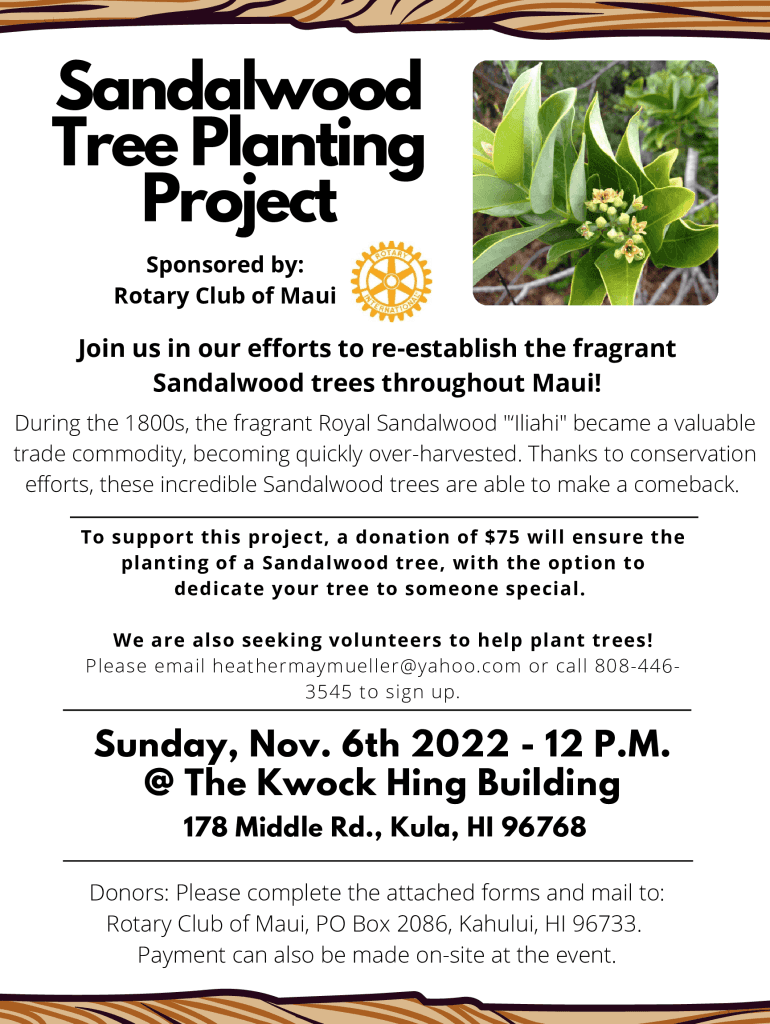 Sandalwood Tree Planting Project

Sponsored by:
Rotary Club of Maui

ROTARY INTERNATIONAL

Join us in our efforts to re-establish the fragrant Sandalwood trees throughout Maui!

During the 1800s, the fragrant Royal Sandalwood "'Iliahi" became a valuable trade commodity, becoming quickly over-harvested. Thanks to conservation efforts, these incredible Sandalwood trees are able to make a comeback.

To support this project, a donation of $75 will ensure the planting of a Sandalwood tree, with the option to dedicate your tree to someone special.

We are also seeking volunteers to help plant trees!
Please email heathermaymueller@yahoo.com or call 808-446-3545 to sign up.

Sunday, Nov. 6th 2022 - 12 P.M.
@ The Kwock Hing Building
178 Middle Rd., Kula, HI 96768

Donors: Please complete the attached forms and mail to: Rotary Club of Maui, PO Box 2086, Kahului, HI 96733. Payment can also be made on-site at the event.